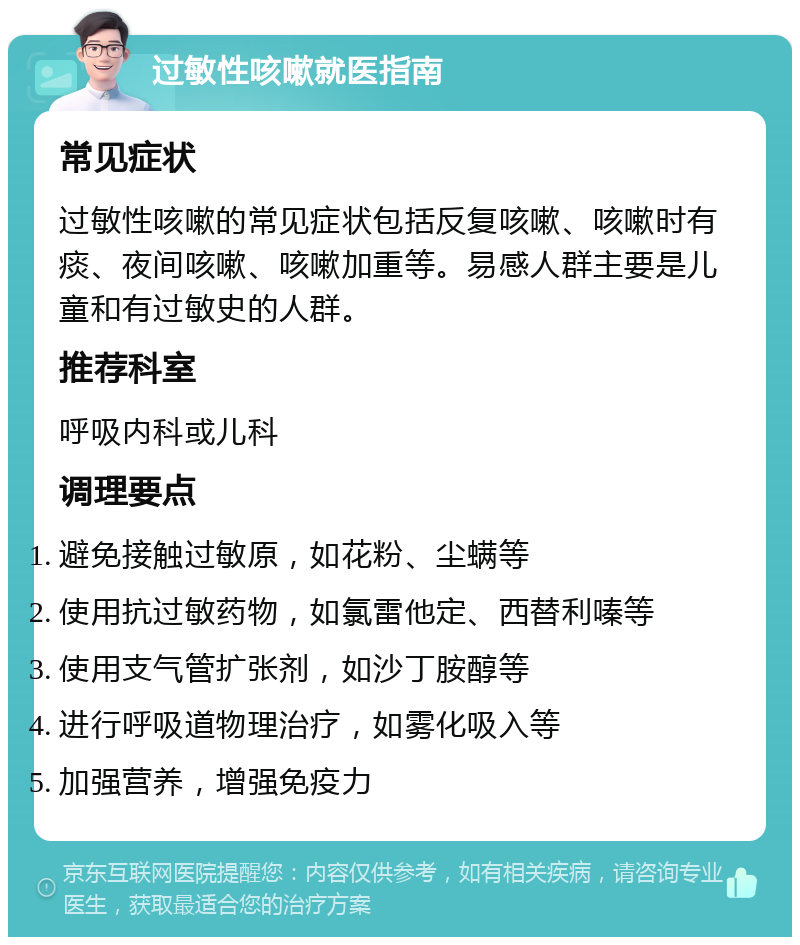 过敏性咳嗽就医指南

常见症状

过敏性咳嗽的常见症状包括反复咳嗽、咳嗽时有痰、夜间咳嗽、咳嗽加重等。易感人群主要是儿童和有过敏史的人群。

推荐科室

呼吸内科或儿科

调理要点

1. 避免接触过敏原，如花粉、尘螨等
2. 使用抗过敏药物，如氯雷他定、西替利嗪等
3. 使用支气管扩张剂，如沙丁胺醇等
4. 进行呼吸道物理治疗，如雾化吸入等
5. 加强营养，增强免疫力

京东互联网医院提醒您：内容仅供参考，如有相关疾病，请咨询专业医生，获取最适合您的治疗方案